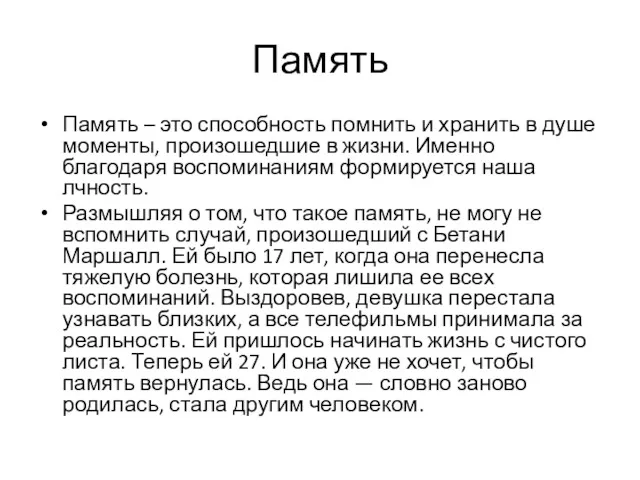 Память

• Память – это способность помнить и хранить в душе моменты, произошедшие в жизни. Именно благодаря воспоминаниям формируется наша лчность.

• Размышляя о том, что такое память, не могу не вспомнить случай, произошедший с Бетани Маршалл. Ей было 17 лет, когда она перенесла тяжелую болезнь, которая лишила ее всех воспоминаний. Выздоровев, девушка перестала узнавать близких, а все телефильмы принимала за реальность. Ей пришлось начинать жизнь с чистого листа. Теперь ей 27. И она уже не хочет, чтобы память вернулась. Ведь она — словно заново родилась, стала другим человеком.